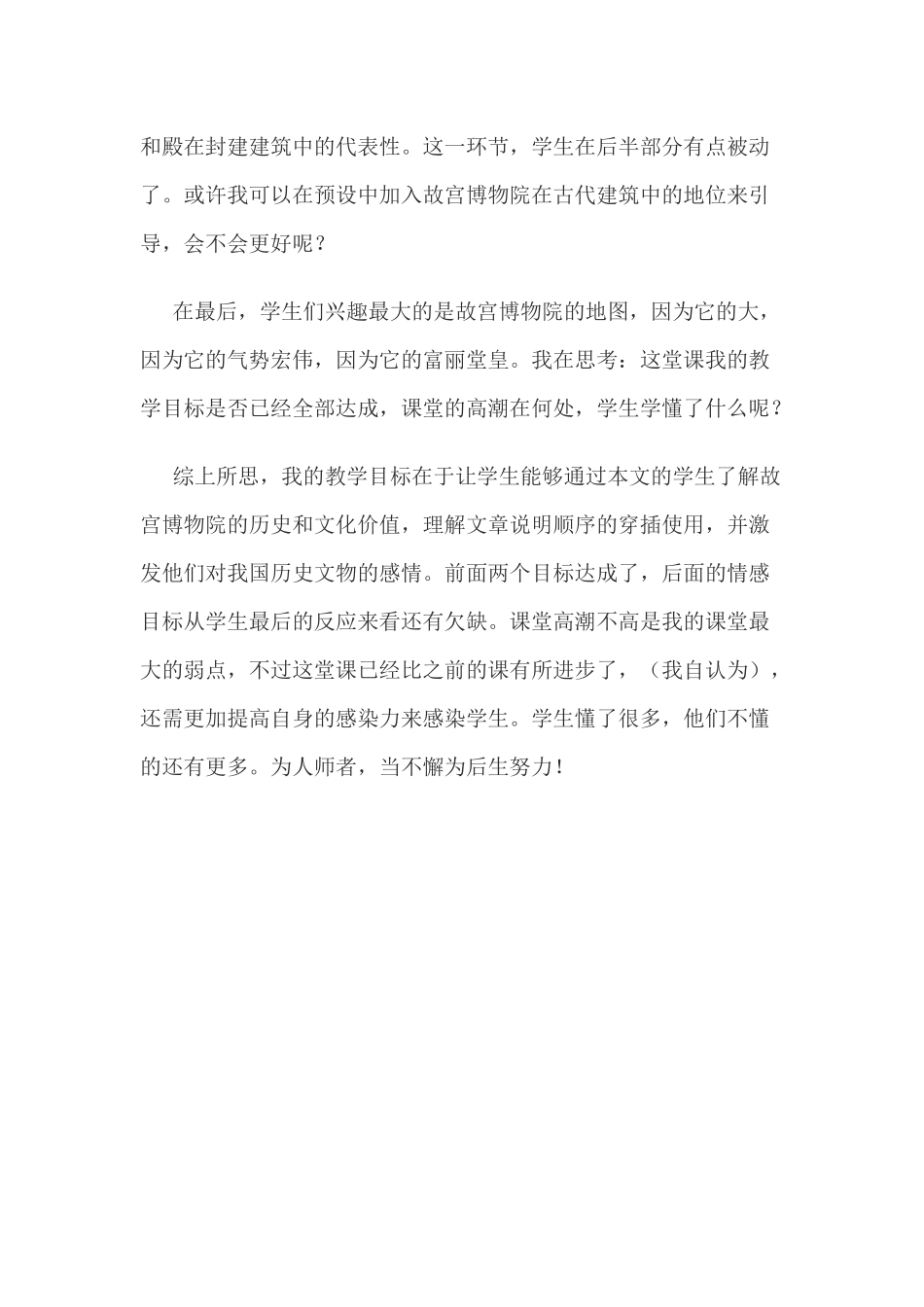 和殿在封建建筑中的代表性。这一环节，学生在后半部分有点被动了。或许我可以在预设中加入故宫博物院在古代建筑中的地位来引导，会不会更好呢？

在最后，学生们兴趣最大的是故宫博物院的地图，因为它的大，因为它的气势宏伟，因为它的富丽堂皇。我在思考：这堂课我的教学目标是否已经全部达成，课堂的高潮在何处，学生学懂了什么呢？

综上所思，我的教学目标在于让学生能够通过本文的学生了解故宫博物院的历史和文化价值，理解文章说明顺序的穿插使用，并激发他们对我国历史文物的感情。前面两个目标达成了，后面的情感目标从学生最后的反应来看还有欠缺。课堂高潮不高是我的课堂最大的弱点，不过这堂课已经比之前的课有所进步了，（我自认为），还需更加提高自身的感染力来感染学生。学生懂了很多，他们不懂的还有更多。为人师者，当不懈为后生努力！